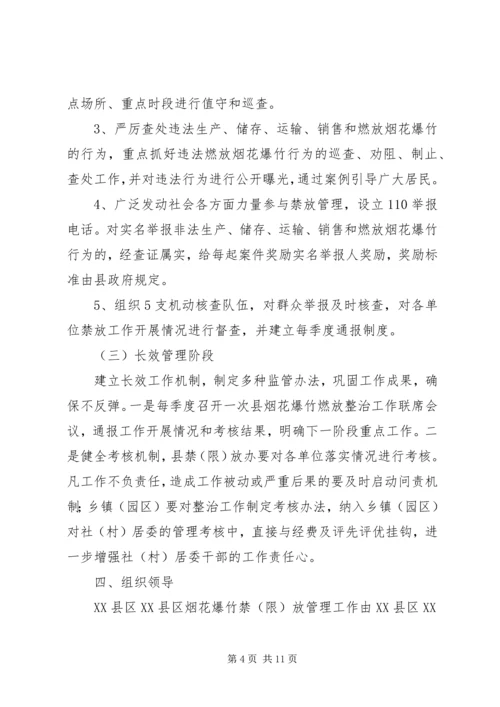 点场所、重点时段进行值守和巡查。

3、严厉查处违法生产、储存、运输、销售和燃放烟花爆竹的行为，重点抓好违法燃放烟花爆竹行为的巡查、劝阻、制止、查处工作，并对违法行为进行公开曝光，通过案例引导广大居民。

4、广泛发动社会各方面力量参与禁放管理，设立110举报电话。对实名举报非法生产、储存、运输、销售和燃放烟花爆竹行为的，经查证属实，给每起案件奖励实名举报人奖励，奖励标准由县政府规定。

5、组织5支机动核查队伍，对群众举报及时核查，对各单位禁放工作开展情况进行督查，并建立每季度通报制度。

（三）长效管理阶段

建立长效工作机制，制定多种监管办法，巩固工作成果，确保不反弹。一是每季度召开一次县烟花爆竹燃放整治工作联席会议，通报工作开展情况和考核结果，明确下一阶段重点工作。二是健全考核机制，县禁（限）放办要对各单位落实情况进行考核。凡工作不负责任，造成工作被动或严重后果的要及时启动问责机制；乡镇（园区）要对整治工作制定考核办法，纳入乡镇（园区）对社（村）居委的管理考核中，直接与经费及评先评优挂钩，进一步增强社（村）居委干部的工作责任心。

四、组织领导

XX县区XX县区烟花爆竹禁（限）放管理工作由XX县区XX

第4页 共11页